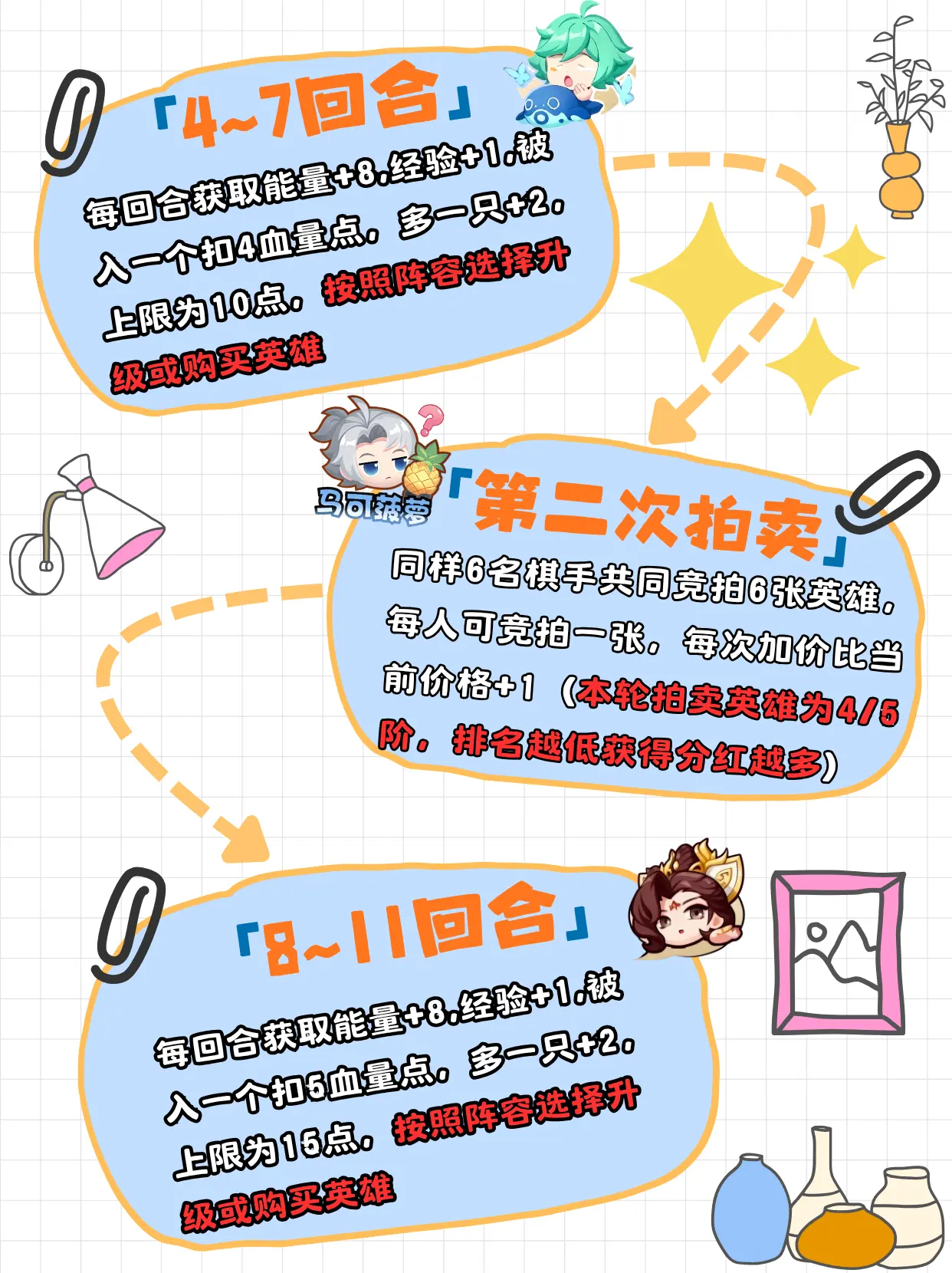 「4~7回合」

每回合获取能量+8,经验+1,被入一个扣4血量点，多一只+2，上限为10点，按照阵容选择升级或购买英雄

马可菠萝

「第二次拍卖」

同样6名棋手共同竞拍6张英雄，每人可竞拍一张，每次加价比当前价格+1（本轮拍卖英雄为4/5阶，排名越低获得分红越多）

「8~11回合」

每回合获取能量+8,经验+1,被入一个扣5血量点，多一只+2，上限为15点，按照阵容选择升级或购买英雄